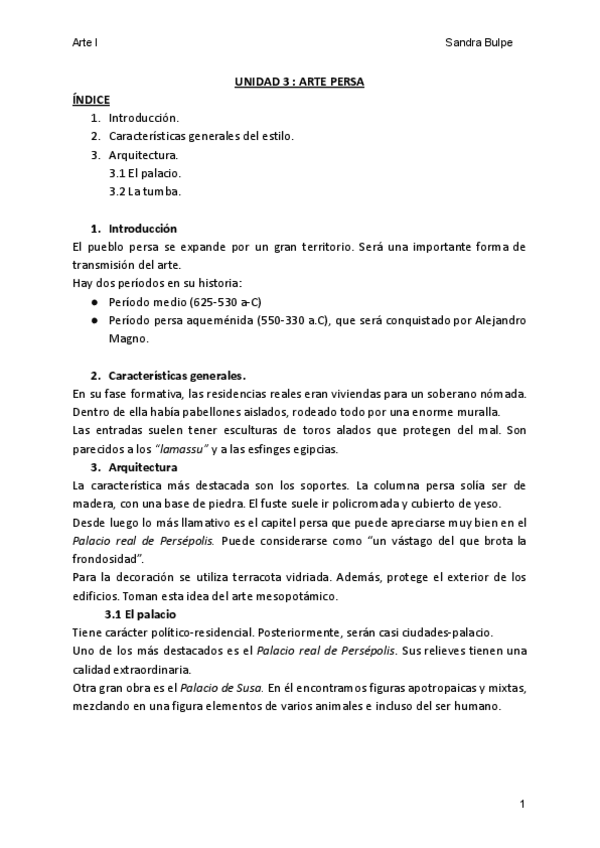 Arte I

Sandra Bulpe

UNIDAD 3 : ARTE PERSA

ÍNDICE

1. Introducción.
2. Características generales del estilo.
3. Arquitectura.
3.1 El palacio.
3.2 La tumba.

1. Introducción

El pueblo persa se expande por un gran territorio. Será una importante forma de transmisión del arte.
Hay dos períodos en su historia:

● Período medio (625-530 a-C)
● Período persa aqueménida (550-330 a.C), que será conquistado por Alejandro Magno.

2. Características generales.

En su fase formativa, las residencias reales eran viviendas para un soberano nómada. Dentro de ella había pabellones aislados, rodeado todo por una enorme muralla.
Las entradas suelen tener esculturas de toros alados que protegen del mal. Son parecidos a los "lamassu" y a las esfinges egipcias.

3. Arquitectura

La característica más destacada son los soportes. La columna persa solía ser de madera, con una base de piedra. El fuste suele ir policromada y cubierto de yeso.
Desde luego lo más llamativo es el capitel persa que puede apreciarse muy bien en el Palacio real de Persépolis. Puede considerarse como "un vástago del que brota la frondosidad".
Para la decoración se utiliza terracota vidriada. Además, protege el exterior de los edificios. Toman esta idea del arte mesopotámico.

3.1 El palacio

Tiene carácter político-residencial. Posteriormente, serán casi ciudades-palacio.
Uno de los más destacados es el Palacio real de Persépolis. Sus relieves tienen una calidad extraordinaria.
Otra gran obra es el Palacio de Susa. En él encontramos figuras apotropaicas y mixtas, mezclando en una figura elementos de varios animales e incluso del ser humano.

1